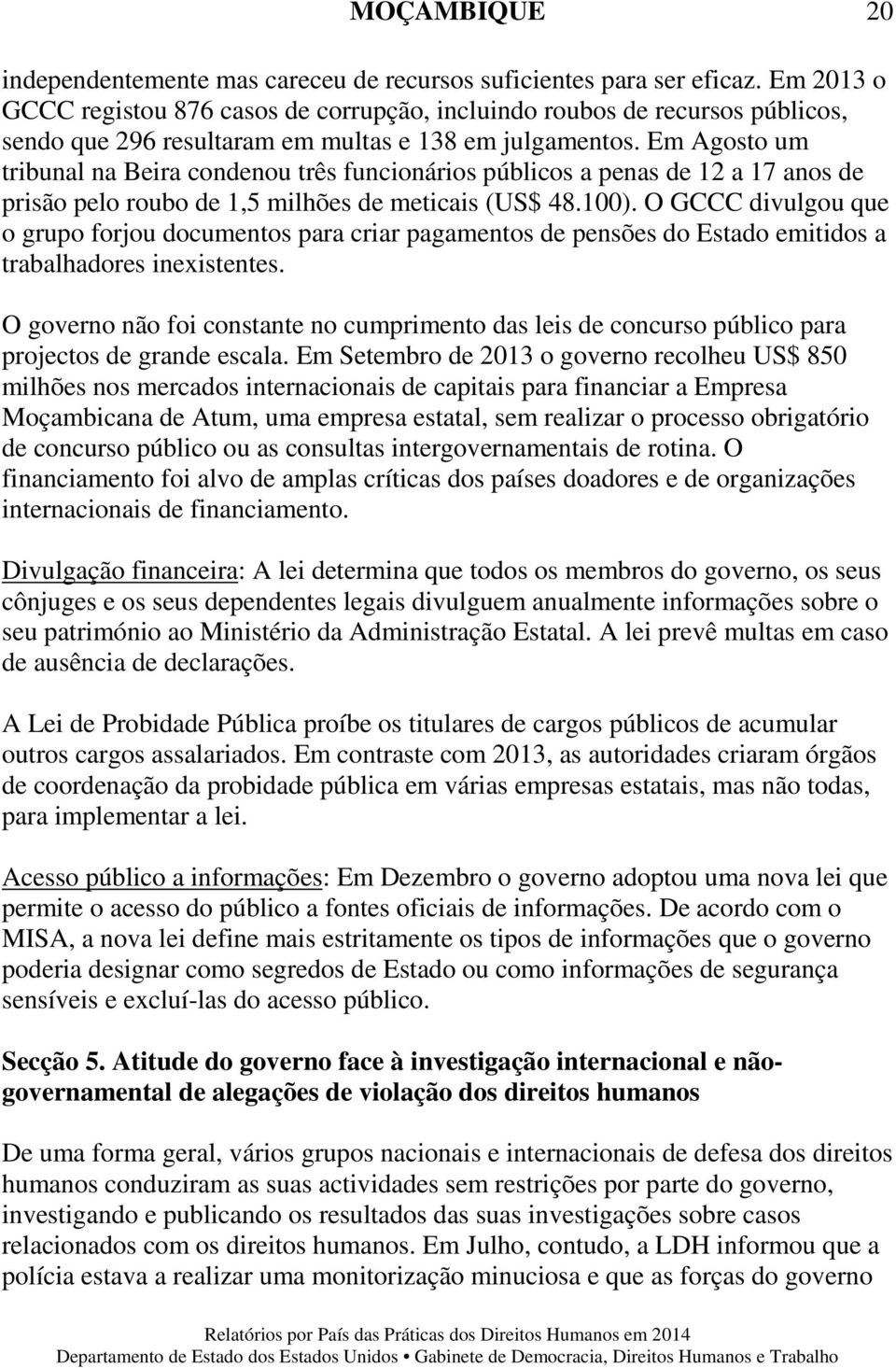 MOÇAMBIQUE 20

independentemente mas careceu de recursos suficientes para ser eficaz. Em 2013 o GCCC registou 876 casos de corrupção, incluindo roubos de recursos públicos, sendo que 296 resultaram em multas e 138 em julgamentos. Em Agosto um tribunal na Beira condenou três funcionários públicos a penas de 12 a 17 anos de prisão pelo roubo de 1,5 milhões de meticais (US$ 48.100). O GCCC divulgou que o grupo forjou documentos para criar pagamentos de pensões do Estado emitidos a trabalhadores inexistentes.

O governo não foi constante no cumprimento das leis de concurso público para projectos de grande escala. Em Setembro de 2013 o governo recolheu US$ 850 milhões nos mercados internacionais de capitais para financiar a Empresa Moçambicana de Atum, uma empresa estatal, sem realizar o processo obrigatório de concurso público ou as consultas intergovernamentais de rotina. O financiamento foi alvo de amplas críticas dos países doadores e de organizações internacionais de financiamento.

Divulgação financeira: A lei determina que todos os membros do governo, os seus cônjuges e os seus dependentes legais divulguem anualmente informações sobre o seu património ao Ministério da Administração Estatal. A lei prevê multas em caso de ausência de declarações.

A Lei de Probidade Pública proíbe os titulares de cargos públicos de acumular outros cargos assalariados. Em contraste com 2013, as autoridades criaram órgãos de coordenação da probidade pública em várias empresas estatais, mas não todas, para implementar a lei.

Acesso público a informações: Em Dezembro o governo adoptou uma nova lei que permite o acesso do público a fontes oficiais de informações. De acordo com o MISA, a nova lei define mais estritamente os tipos de informações que o governo poderia designar como segredos de Estado ou como informações de segurança sensíveis e excluí-las do acesso público.

Secção 5. Atitude do governo face à investigação internacional e não-governamental de alegações de violação dos direitos humanos

De uma forma geral, vários grupos nacionais e internacionais de defesa dos direitos humanos conduziram as suas actividades sem restrições por parte do governo, investigando e publicando os resultados das suas investigações sobre casos relacionados com os direitos humanos. Em Julho, contudo, a LDH informou que a polícia estava a realizar uma monitorização minuciosa e que as forças do governo

Relatórios por País das Práticas dos Direitos Humanos em 2014
Departamento de Estado dos Estados Unidos • Gabinete de Democracia, Direitos Humanos e Trabalho